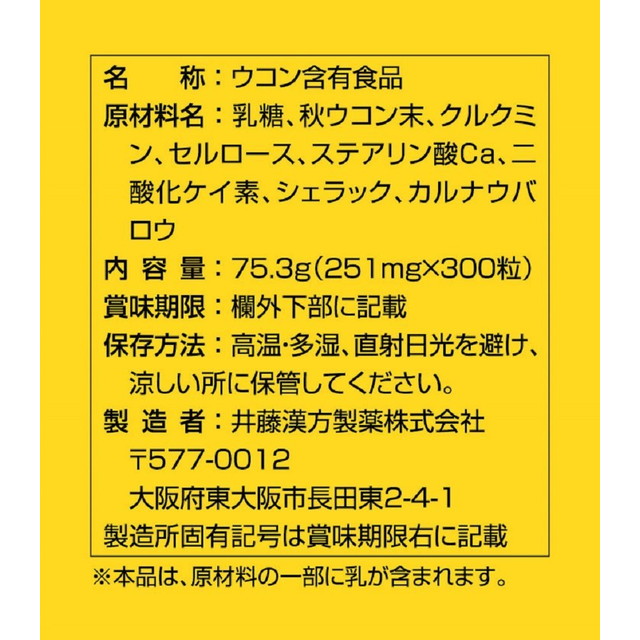 名　　称：ウコン含有食品
原材料名：乳糖、秋ウコン末、クルクミン、セルロース、ステアリン酸Ca、二酸化ケイ素、シェラック、カルナウバロウ
内 容 量：75.3g（251mg×300粒）
賞味期限：欄外下部に記載
保存方法：高温・多湿、直射日光を避け、涼しい所に保管してください。
製 造 者：井藤漢方製薬株式会社
〒577-0012
大阪府東大阪市長田東2-4-1
製造所固有記号は賞味期限右に記載
※本品は、原材料の一部に乳が含まれます。